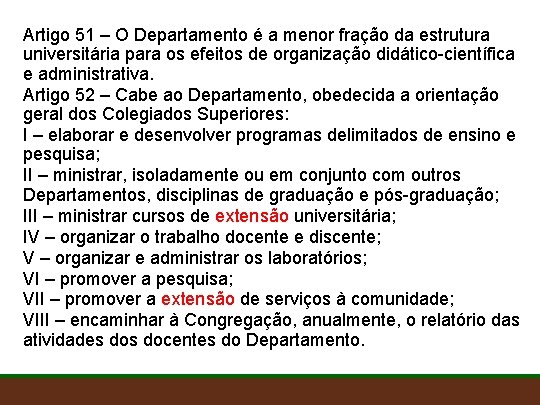 Artigo 51 – O Departamento é a menor fração da estrutura universitária para os efeitos de organização didático-científica e administrativa.

Artigo 52 – Cabe ao Departamento, obedecida a orientação geral dos Colegiados Superiores:

I – elaborar e desenvolver programas delimitados de ensino e pesquisa;

II – ministrar, isoladamente ou em conjunto com outros Departamentos, disciplinas de graduação e pós-graduação;

III – ministrar cursos de extensão universitária;

IV – organizar o trabalho docente e discente;

V – organizar e administrar os laboratórios;

VI – promover a pesquisa;

VII – promover a extensão de serviços à comunidade;

VIII – encaminhar à Congregação, anualmente, o relatório das atividades dos docentes do Departamento.